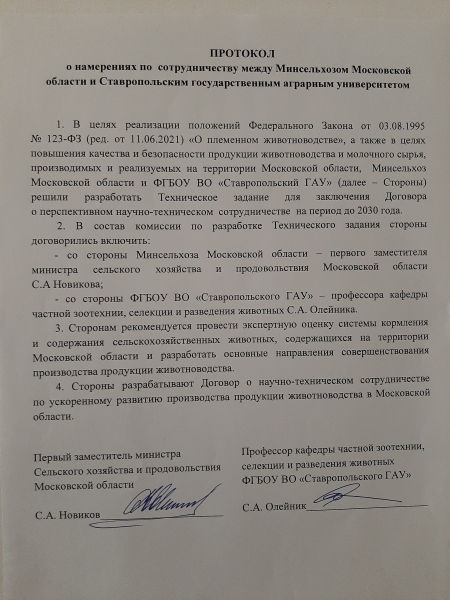 ПРОТОКОЛ
о намерениях по сотрудничеству между Минсельхозом Московской области и Ставропольским государственным аграрным университетом

1. В целях реализации положений Федерального Закона от 03.08.1995 № 123-ФЗ (ред. от 11.06.2021) «О племенном животноводстве», а также в целях повышения качества и безопасности продукции животноводства и молочного сырья, производимых и реализуемых на территории Московской области, Минсельхоз Московской области и ФГБОУ ВО «Ставропольский ГАУ» (далее – Стороны) решили разработать Техническое задание для заключения Договора о перспективном научно-техническом сотрудничестве на период до 2030 года.

2. В состав комиссии по разработке Технического задания стороны договорились включить:

- со стороны Минсельхоза Московской области – первого заместителя министра сельского хозяйства и продовольствия Московской области С.А Новикова;

- со стороны ФГБОУ ВО «Ставропольского ГАУ» – профессора кафедры частной зоотехнии, селекции и разведения животных С.А. Олейника.

3. Сторонам рекомендуется провести экспертную оценку системы кормления и содержания сельскохозяйственных животных, содержащихся на территории Московской области и разработать основные направления совершенствования производства продукции животноводства.

4. Стороны разрабатывают Договор о научно-техническом сотрудничестве по ускоренному развитию производства продукции животноводства в Московской области.

Первый заместитель министра
Сельского хозяйства и продовольствия
Московской области

С.А. Новиков

Профессор кафедры частной зоотехнии, селекции и разведения животных
ФГБОУ ВО «Ставропольского ГАУ»

С.А. Олейник